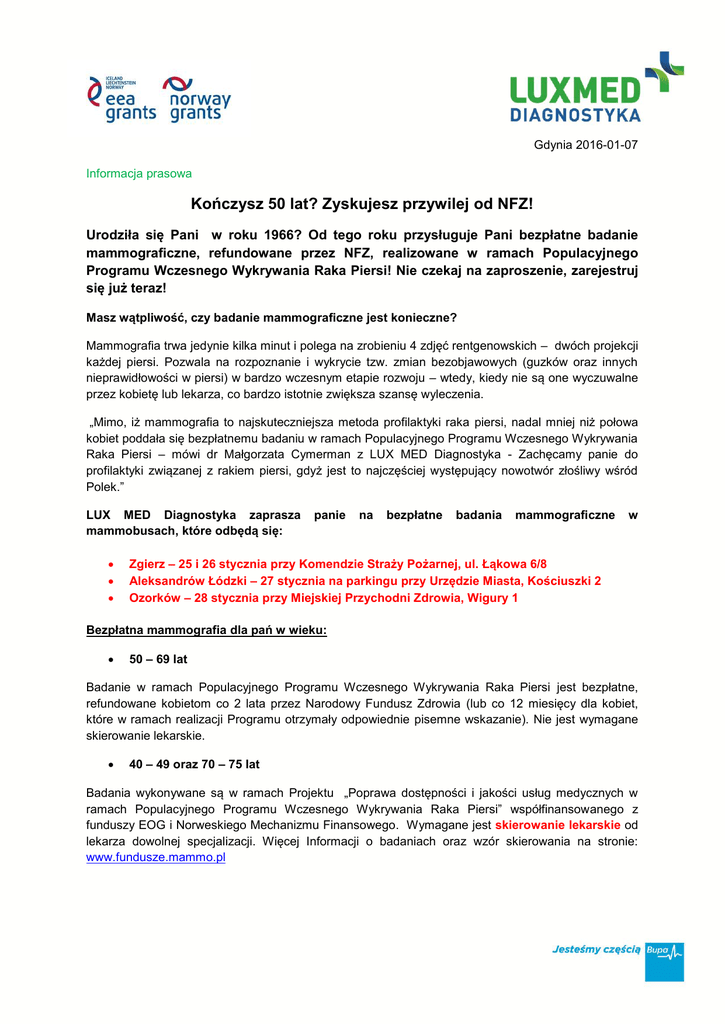 ICELAND LIECHTENSTEIN NORWAY
eea grants norway grants

LUXMED DIAGNOSTYKA

Gdynia 2016-01-07

Informacja prasowa

Kończysz 50 lat? Zyskujesz przywilej od NFZ!

Urodziła się Pani w roku 1966? Od tego roku przysługuje Pani bezpłatne badanie mammograficzne, refundowane przez NFZ, realizowane w ramach Populacyjnego Programu Wczesnego Wykrywania Raka Piersi! Nie czekaj na zaproszenie, zarejestruj się już teraz!

Masz wątpliwość, czy badanie mammograficzne jest konieczne?

Mammografia trwa jedynie kilka minut i polega na zrobieniu 4 zdjęć rentgenowskich – dwóch projekcji każdej piersi. Pozwala na rozpoznanie i wykrycie tzw. zmian bezobjawowych (guzków oraz innych nieprawidłowości w piersi) w bardzo wczesnym etapie rozwoju – wtedy, kiedy nie są one wyczuwalne przez kobietę lub lekarza, co bardzo istotnie zwiększa szansę wyleczenia.

„Mimo, iż mammografia to najskuteczniejsza metoda profilaktyki raka piersi, nadal mniej niż połowa kobiet poddała się bezpłatnemu badaniu w ramach Populacyjnego Programu Wczesnego Wykrywania Raka Piersi – mówi dr Małgorzata Cymerman z LUX MED Diagnostyka - Zachęcamy panie do profilaktyki związanej z rakiem piersi, gdyż jest to najczęściej występujący nowotwór złośliwy wśród Polek."

LUX MED Diagnostyka zaprasza panie na bezpłatne badania mammograficzne w mammobusach, które odbędą się:

• Zgierz – 25 i 26 stycznia przy Komendzie Straży Pożarnej, ul. Łąkowa 6/8
• Aleksandrów Łódzki – 27 stycznia na parkingu przy Urzędzie Miasta, Kościuszki 2
• Ozorków – 28 stycznia przy Miejskiej Przychodni Zdrowia, Wigury 1

Bezpłatna mammografia dla pań w wieku:

• 50 – 69 lat

Badanie w ramach Populacyjnego Programu Wczesnego Wykrywania Raka Piersi jest bezpłatne, refundowane kobietom co 2 lata przez Narodowy Fundusz Zdrowia (lub co 12 miesięcy dla kobiet, które w ramach realizacji Programu otrzymały odpowiednie pisemne wskazanie). Nie jest wymagane skierowanie lekarskie.

• 40 – 49 oraz 70 – 75 lat

Badania wykonywane są w ramach Projektu „Poprawa dostępności i jakości usług medycznych w ramach Populacyjnego Programu Wczesnego Wykrywania Raka Piersi" współfinansowanego z funduszy EOG i Norweskiego Mechanizmu Finansowego. Wymagane jest skierowanie lekarskie od lekarza dowolnej specjalizacji. Więcej Informacji o badaniach oraz wzór skierowania na stronie: www.fundusze.mammo.pl

Jesteśmy częścią Bupa